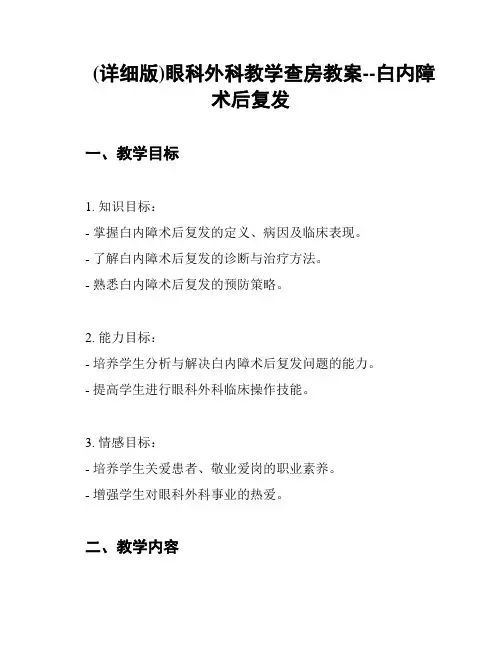 (详细版)眼科外科教学查房教案--白内障术后复发

一、教学目标

1. 知识目标：
- 掌握白内障术后复发的定义、病因及临床表现。
- 了解白内障术后复发的诊断与治疗方法。
- 熟悉白内障术后复发的预防策略。

2. 能力目标：
- 培养学生分析与解决白内障术后复发问题的能力。
- 提高学生进行眼科外科临床操作技能。

3. 情感目标：
- 培养学生关爱患者、敬业爱岗的职业素养。
- 增强学生对眼科外科事业的热爱。

二、教学内容